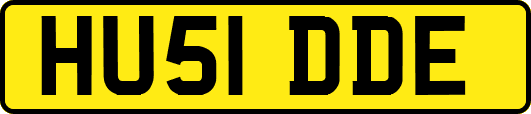 HU51 DDE